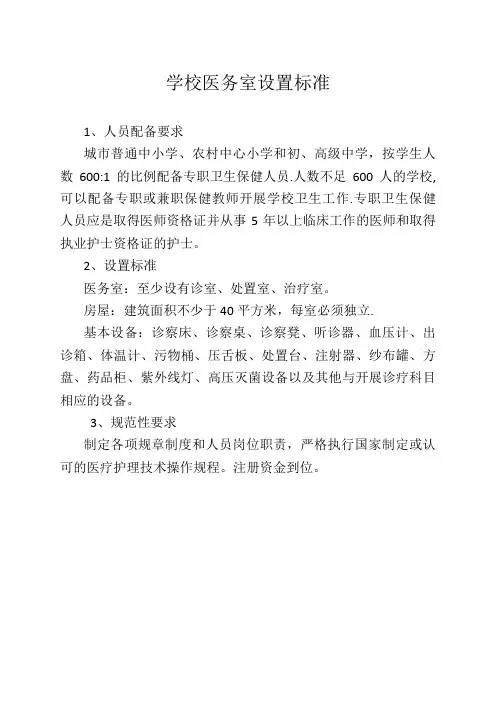 学校医务室设置标准

1、人员配备要求

城市普通中小学、农村中心小学和初、高级中学，按学生人数 600:1 的比例配备专职卫生保健人员.人数不足 600 人的学校,可以配备专职或兼职保健教师开展学校卫生工作.专职卫生保健人员应是取得医师资格证并从事 5 年以上临床工作的医师和取得执业护士资格证的护士。

2、设置标准

医务室：至少设有诊室、处置室、治疗室。

房屋：建筑面积不少于 40 平方米，每室必须独立.

基本设备：诊察床、诊察桌、诊察凳、听诊器、血压计、出诊箱、体温计、污物桶、压舌板、处置台、注射器、纱布罐、方盘、药品柜、紫外线灯、高压灭菌设备以及其他与开展诊疗科目相应的设备。

3、规范性要求

制定各项规章制度和人员岗位职责，严格执行国家制定或认可的医疗护理技术操作规程。注册资金到位。